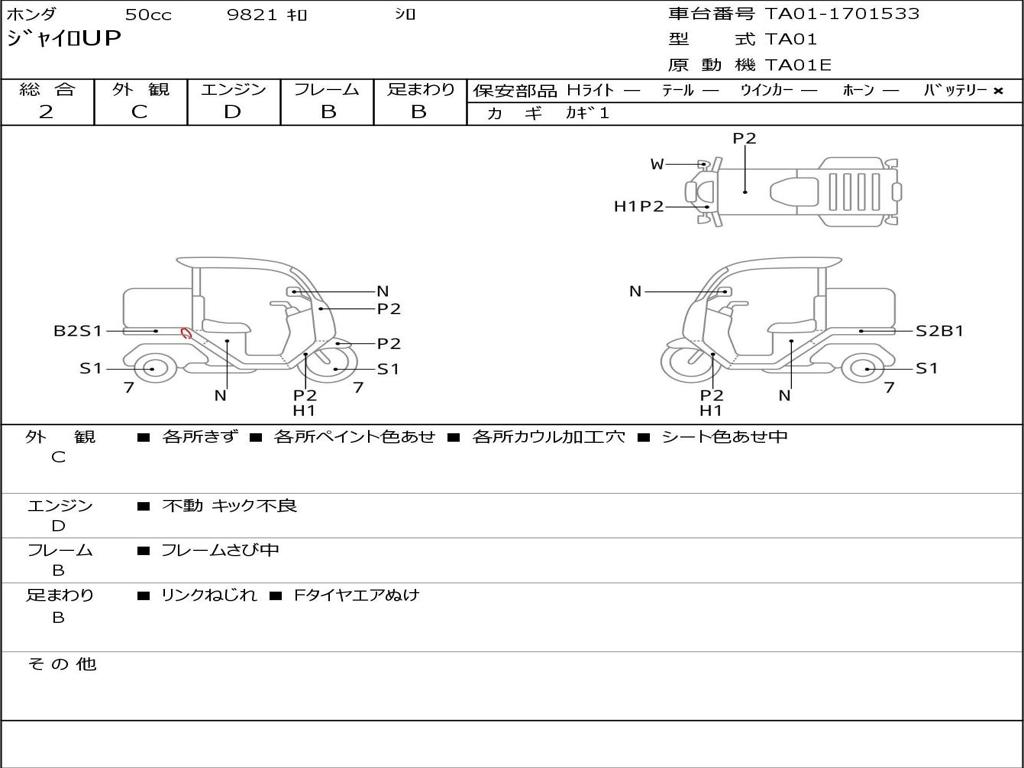 ホンダ 50cc 9821 ｷﾛ ｼﾛ
ｼﾞｬｲﾛUP

車台番号 TA01-1701533
型 式 TA01
原 動 機 TA01E

| 総 合 | 外 観 | エンジン | フレーム | 足まわり |
|---|---|---|---|---|
| 2 | C | D | B | B |

保安部品 Hﾗｲﾄ — ﾃｰﾙ — ｳｲﾝｶｰ — ﾎｰﾝ — ﾊﾞｯﾃﾘｰ ×
カ ギ ｶｷﾞ1

P2
W
H1P2

N
P2
B2S1
P2
S1
S1
7
N
P2
H1
7

N
S2B1
S1
P2
H1
N
7

外 観
C
■ 各所きず ■ 各所ペイント色あせ ■ 各所カウル加工穴 ■ シート色あせ中

エンジン
D
■ 不動 キック不良

フレーム
B
■ フレームさび中

足まわり
B
■ リンクねじれ ■ Fタイヤエアぬけ

そ の 他